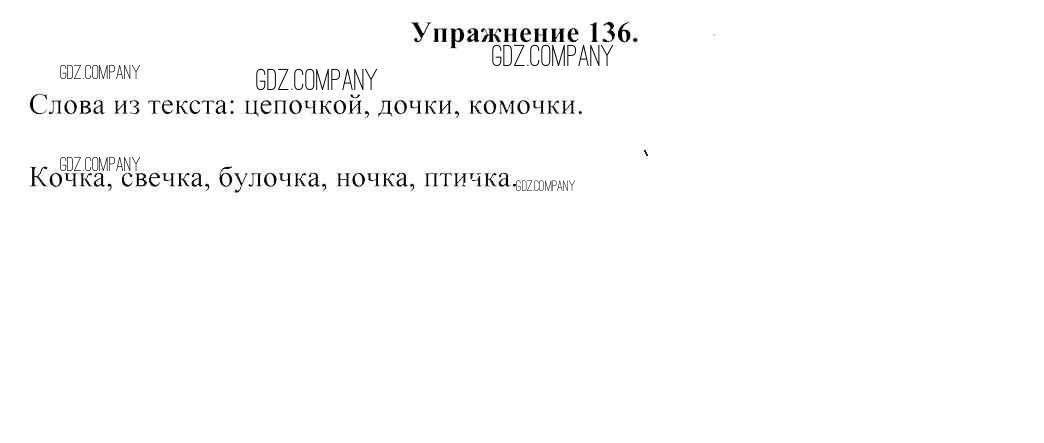 Упражнение 136.

Слова из текста: цепочкой, дочки, комочки.

Кочка, свечка, булочка, ночка, птичка.

GDZ.COMPANY